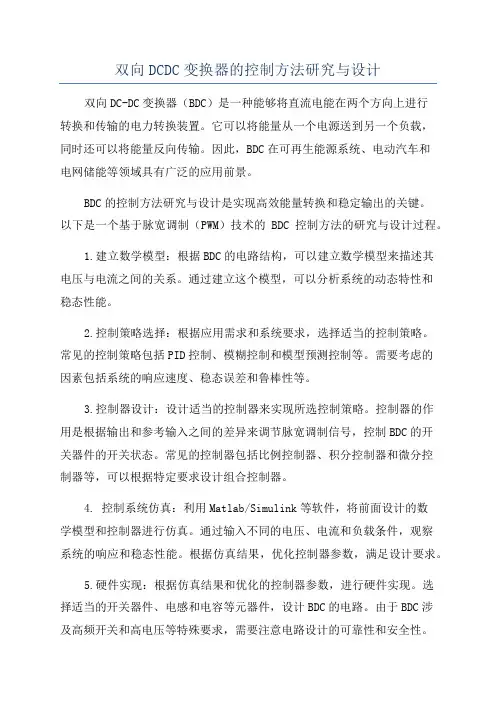 双向DCDC变换器的控制方法研究与设计

双向DC-DC变换器（BDC）是一种能够将直流电能在两个方向上进行转换和传输的电力转换装置。它可以将能量从一个电源送到另一个负载，同时还可以将能量反向传输。因此，BDC在可再生能源系统、电动汽车和电网储能等领域具有广泛的应用前景。

BDC的控制方法研究与设计是实现高效能量转换和稳定输出的关键。以下是一个基于脉宽调制（PWM）技术的 BDC 控制方法的研究与设计过程。

1.建立数学模型：根据BDC的电路结构，可以建立数学模型来描述其电压与电流之间的关系。通过建立这个模型，可以分析系统的动态特性和稳态性能。

2.控制策略选择：根据应用需求和系统要求，选择适当的控制策略。常见的控制策略包括PID控制、模糊控制和模型预测控制等。需要考虑的因素包括系统的响应速度、稳态误差和鲁棒性等。

3.控制器设计：设计适当的控制器来实现所选控制策略。控制器的作用是根据输出和参考输入之间的差异来调节脉宽调制信号，控制BDC的开关器件的开关状态。常见的控制器包括比例控制器、积分控制器和微分控制器等，可以根据特定要求设计组合控制器。

4. 控制系统仿真：利用Matlab/Simulink等软件，将前面设计的数学模型和控制器进行仿真。通过输入不同的电压、电流和负载条件，观察系统的响应和稳态性能。根据仿真结果，优化控制器参数，满足设计要求。

5.硬件实现：根据仿真结果和优化的控制器参数，进行硬件实现。选择适当的开关器件、电感和电容等元器件，设计BDC的电路。由于BDC涉及高频开关和高电压等特殊要求，需要注意电路设计的可靠性和安全性。